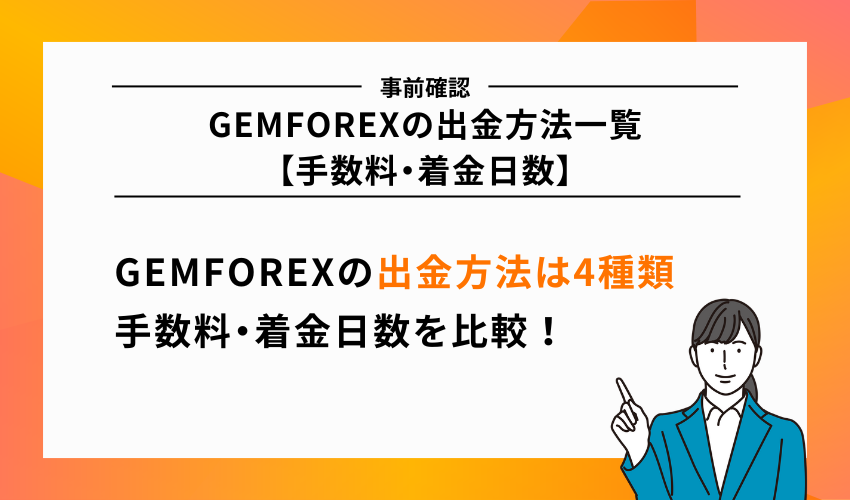 事前確認

GEMFOREXの出金方法一覧
【手数料・着金日数】

GEMFOREXの出金方法は4種類
手数料・着金日数を比較！